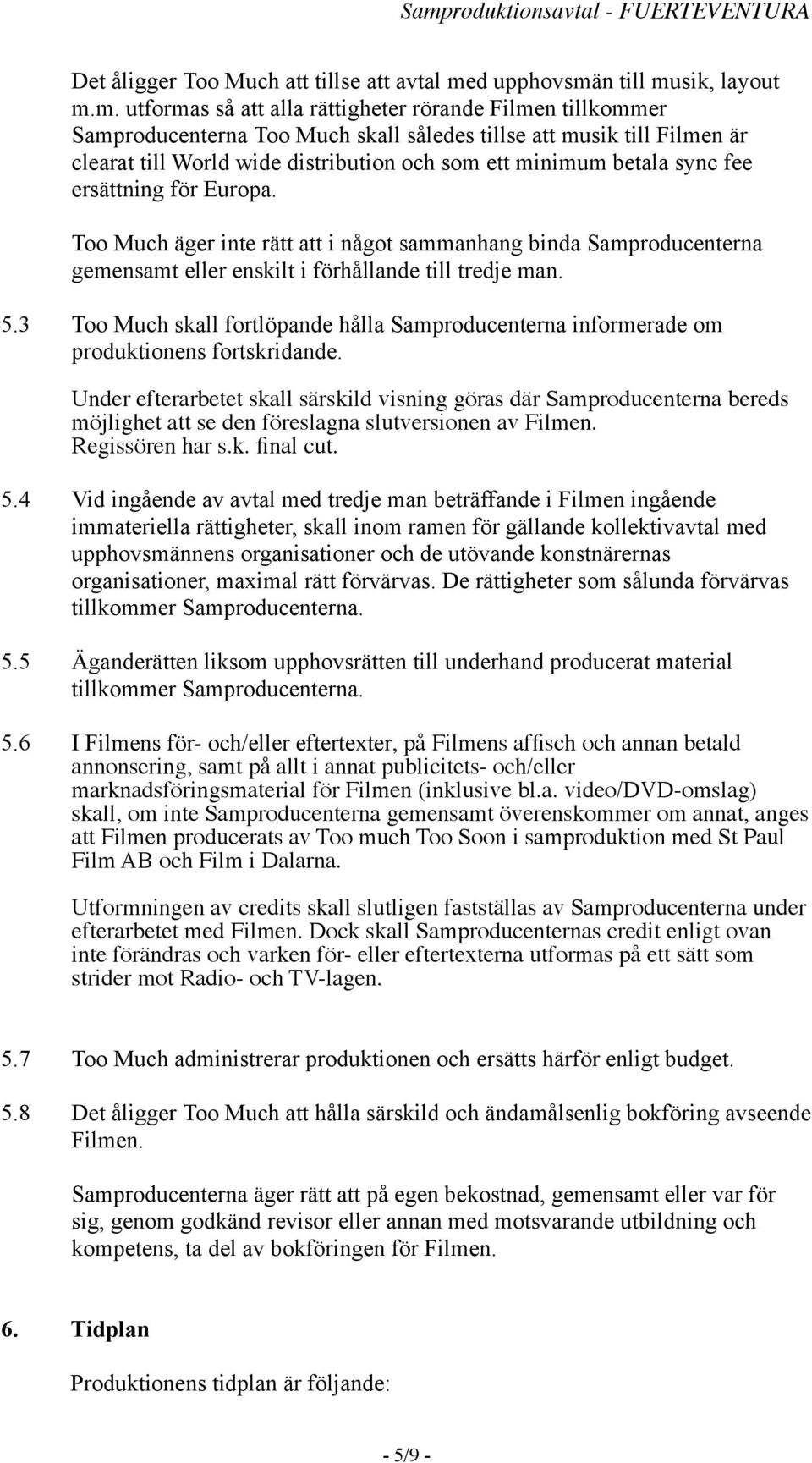 Samproduktionsavtal - FUERTEVENTURA

Det åligger Too Much att tillse att avtal med upphovsmän till musik, layout m.m. utformas så att alla rättigheter rörande Filmen tillkommer Samproducenterna Too Much skall således tillse att musik till Filmen är clearat till World wide distribution och som ett minimum betala sync fee ersättning för Europa.

Too Much äger inte rätt att i något sammanhang binda Samproducenterna gemensamt eller enskilt i förhållande till tredje man.

5.3 Too Much skall fortlöpande hålla Samproducenterna informerade om produktionens fortskridande.

Under efterarbetet skall särskild visning göras där Samproducenterna bereds möjlighet att se den föreslagna slutversionen av Filmen. Regissören har s.k. final cut.

5.4 Vid ingående av avtal med tredje man beträffande i Filmen ingående immateriella rättigheter, skall inom ramen för gällande kollektivavtal med upphovsmännens organisationer och de utövande konstnärernas organisationer, maximal rätt förvärvas. De rättigheter som sålunda förvärvas tillkommer Samproducenterna.

5.5 Äganderätten liksom upphovsrätten till underhand producerat material tillkommer Samproducenterna.

5.6 I Filmens för- och/eller eftertexter, på Filmens affisch och annan betald annonsering, samt på allt i annat publicitets- och/eller marknadsföringsmaterial för Filmen (inklusive bl.a. video/DVD-omslag) skall, om inte Samproducenterna gemensamt överenskommer om annat, anges att Filmen producerats av Too much Too Soon i samproduktion med St Paul Film AB och Film i Dalarna.

Utformningen av credits skall slutligen fastställas av Samproducenterna under efterarbetet med Filmen. Dock skall Samproducenternas credit enligt ovan inte förändras och varken för- eller eftertexterna utformas på ett sätt som strider mot Radio- och TV-lagen.

5.7 Too Much administrerar produktionen och ersätts härför enligt budget.

5.8 Det åligger Too Much att hålla särskild och ändamålsenlig bokföring avseende Filmen.

Samproducenterna äger rätt att på egen bekostnad, gemensamt eller var för sig, genom godkänd revisor eller annan med motsvarande utbildning och kompetens, ta del av bokföringen för Filmen.

6. Tidplan

Produktionens tidplan är följande:

- 5/9 -